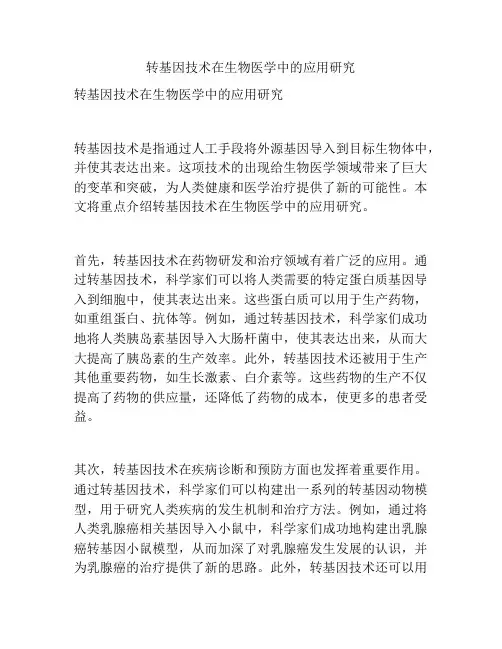 转基因技术在生物医学中的应用研究

转基因技术在生物医学中的应用研究

转基因技术是指通过人工手段将外源基因导入到目标生物体中，并使其表达出来。这项技术的出现给生物医学领域带来了巨大的变革和突破，为人类健康和医学治疗提供了新的可能性。本文将重点介绍转基因技术在生物医学中的应用研究。

首先，转基因技术在药物研发和治疗领域有着广泛的应用。通过转基因技术，科学家们可以将人类需要的特定蛋白质基因导入到细胞中，使其表达出来。这些蛋白质可以用于生产药物，如重组蛋白、抗体等。例如，通过转基因技术，科学家们成功地将人类胰岛素基因导入大肠杆菌中，使其表达出来，从而大大提高了胰岛素的生产效率。此外，转基因技术还被用于生产其他重要药物，如生长激素、白介素等。这些药物的生产不仅提高了药物的供应量，还降低了药物的成本，使更多的患者受益。

其次，转基因技术在疾病诊断和预防方面也发挥着重要作用。通过转基因技术，科学家们可以构建出一系列的转基因动物模型，用于研究人类疾病的发生机制和治疗方法。例如，通过将人类乳腺癌相关基因导入小鼠中，科学家们成功地构建出乳腺癌转基因小鼠模型，从而加深了对乳腺癌发生发展的认识，并为乳腺癌的治疗提供了新的思路。此外，转基因技术还可以用